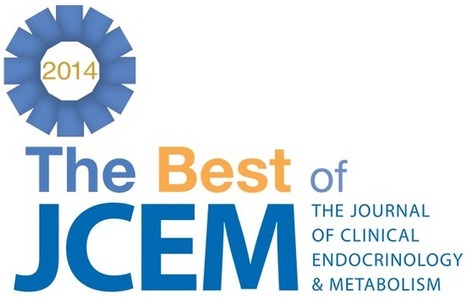 2014

The Best of

JCEM

THE JOURNAL
OF CLINICAL
ENDOCRINOLOGY
& METABOLISM